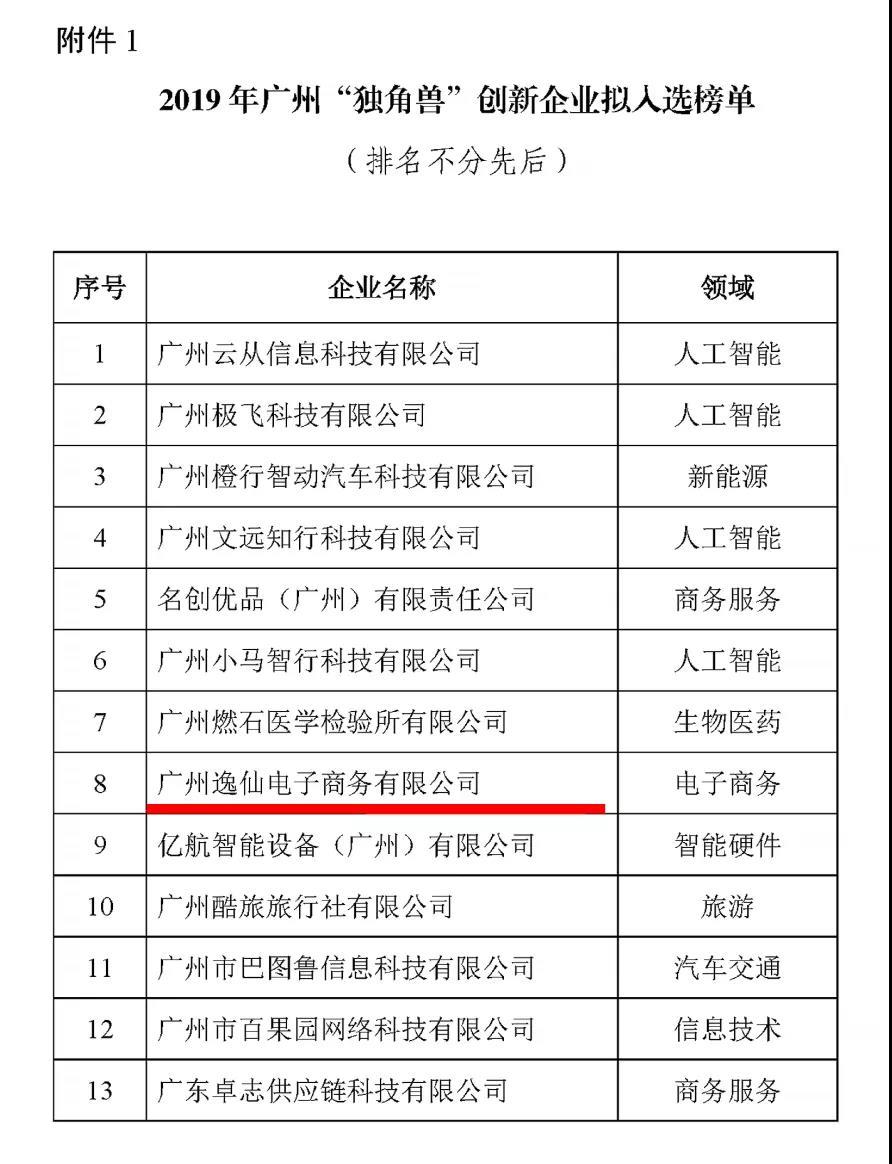 附件 1

2019 年广州“独角兽”创新企业拟入选榜单

（排名不分先后）

| 序号 | 企业名称 | 领域 |
|---|---|---|
| 1 | 广州云从信息科技有限公司 | 人工智能 |
| 2 | 广州极飞科技有限公司 | 人工智能 |
| 3 | 广州橙行智动汽车科技有限公司 | 新能源 |
| 4 | 广州文远知行科技有限公司 | 人工智能 |
| 5 | 名创优品（广州）有限责任公司 | 商务服务 |
| 6 | 广州小马智行科技有限公司 | 人工智能 |
| 7 | 广州燃石医学检验所有限公司 | 生物医药 |
| 8 | 广州逸仙电子商务有限公司 | 电子商务 |
| 9 | 亿航智能设备（广州）有限公司 | 智能硬件 |
| 10 | 广州酷旅旅行社有限公司 | 旅游 |
| 11 | 广州市巴图鲁信息科技有限公司 | 汽车交通 |
| 12 | 广州市百果园网络科技有限公司 | 信息技术 |
| 13 | 广东卓志供应链科技有限公司 | 商务服务 |